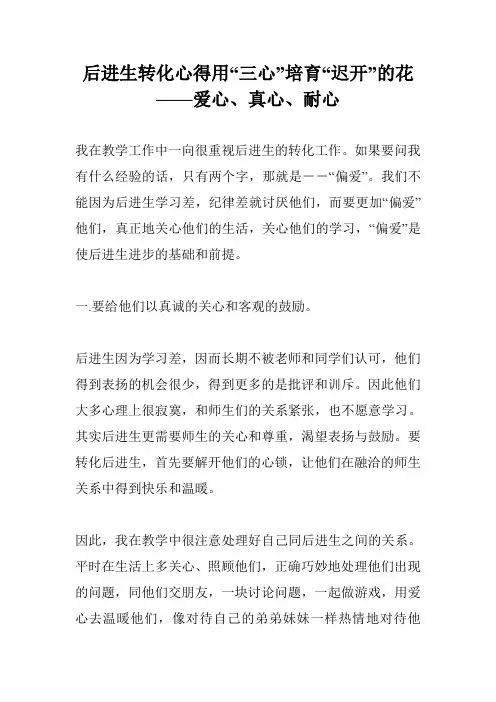 后进生转化心得用“三心”培育“迟开”的花
——爱心、真心、耐心

我在教学工作中一向很重视后进生的转化工作。如果要问我有什么经验的话，只有两个字，那就是——“偏爱”。我们不能因为后进生学习差，纪律差就讨厌他们，而要更加“偏爱”他们，真正地关心他们的生活，关心他们的学习，“偏爱”是使后进生进步的基础和前提。

一.要给他们以真诚的关心和客观的鼓励。

后进生因为学习差，因而长期不被老师和同学们认可，他们得到表扬的机会很少，得到更多的是批评和训斥。因此他们大多心理上很寂寞，和师生们的关系紧张，也不愿意学习。其实后进生更需要师生的关心和尊重，渴望表扬与鼓励。要转化后进生，首先要解开他们的心锁，让他们在融洽的师生关系中得到快乐和温暖。

因此，我在教学中很注意处理好自己同后进生之间的关系。平时在生活上多关心、照顾他们，正确巧妙地处理他们出现的问题，同他们交朋友，一块讨论问题，一起做游戏，用爱心去温暖他们，像对待自己的弟弟妹妹一样热情地对待他